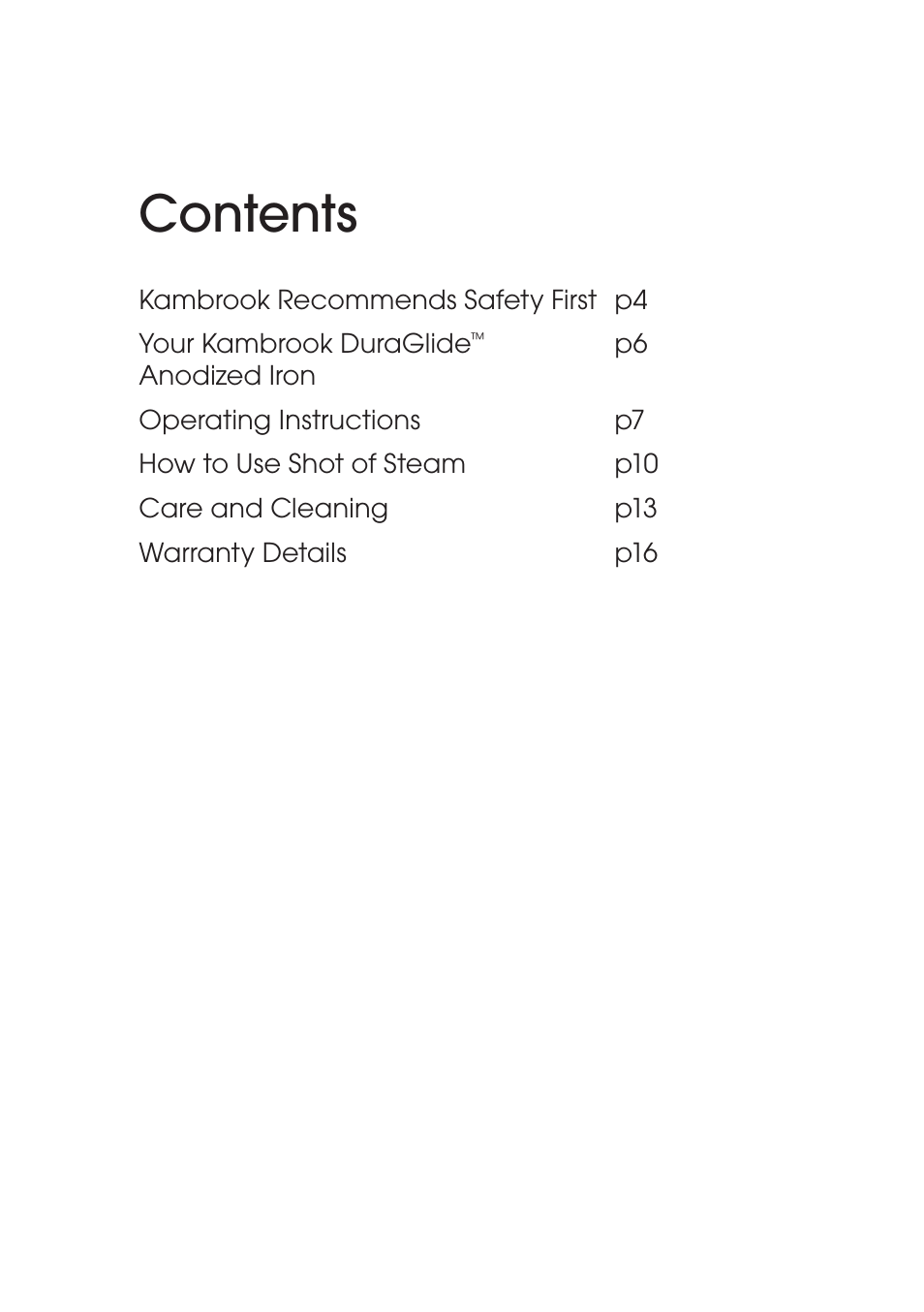 Contents

Kambrook Recommends Safety First p4

Your Kambrook DuraGlide™ Anodized Iron p6

Operating Instructions p7

How to Use Shot of Steam p10

Care and Cleaning p13

Warranty Details p16